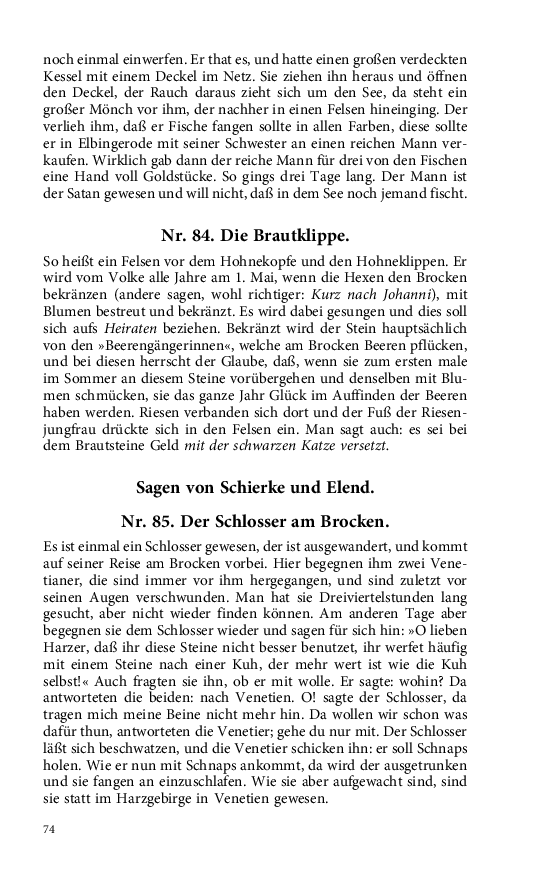 noch einmal einwerfen. Er that es, und hatte einen großen verdeckten Kessel mit einem Deckel im Netz. Sie ziehen ihn heraus und öffnen den Deckel, der Rauch daraus zieht sich um den See, da steht ein großer Mönch vor ihm, der nachher in einen Felsen hineinging. Der verlieh ihm, daß er Fische fangen sollte in allen Farben, diese sollte er in Elbingerode mit seiner Schwester an einen reichen Mann verkaufen. Wirklich gab dann der reiche Mann für drei von den Fischen eine Hand voll Goldstücke. So gings drei Tage lang. Der Mann ist der Satan gewesen und will nicht, daß in dem See noch jemand fischt.

Nr. 84. Die Brautklippe.

So heißt ein Felsen vor dem Hohnekopfe und den Hohneklippen. Er wird vom Volke alle Jahre am 1. Mai, wenn die Hexen den Brocken bekränzen (andere sagen, wohl richtiger: Kurz nach Johanni), mit Blumen bestreut und bekränzt. Es wird dabei gesungen und dies soll sich aufs Heiraten beziehen. Bekränzt wird der Stein hauptsächlich von den »Beerengängerinnen«, welche am Brocken Beeren pflücken, und bei diesen herrscht der Glaube, daß, wenn sie zum ersten male im Sommer an diesem Steine vorübergehen und denselben mit Blumen schmücken, sie das ganze Jahr Glück im Auffinden der Beeren haben werden. Riesen verbanden sich dort und der Fuß der Riesenjungfrau drückte sich in den Felsen ein. Man sagt auch: es sei bei dem Brautsteine Geld mit der schwarzen Katze versetzt.

Sagen von Schierke und Elend.

Nr. 85. Der Schlosser am Brocken.

Es ist einmal ein Schlosser gewesen, der ist ausgewandert, und kommt auf seiner Reise am Brocken vorbei. Hier begegnen ihm zwei Venetianer, die sind immer vor ihm hergegangen, und sind zuletzt vor seinen Augen verschwunden. Man hat sie Dreiviertelstunden lang gesucht, aber nicht wieder finden können. Am anderen Tage aber begegnen sie dem Schlosser wieder und sagen für sich hin: »O lieben Harzer, daß ihr diese Steine nicht besser benutzet, ihr werfet häufig mit einem Steine nach einer Kuh, der mehr wert ist wie die Kuh selbst!« Auch fragten sie ihn, ob er mit wolle. Er sagte: wohin? Da antworteten die beiden: nach Venetien. O! sagte der Schlosser, da tragen mich meine Beine nicht mehr hin. Da wollen wir schon was dafür thun, antworteten die Venetier; gehe du nur mit. Der Schlosser läßt sich beschwatzen, und die Venetier schicken ihn: er soll Schnaps holen. Wie er nun mit Schnaps ankommt, da wird der ausgetrunken und sie fangen an einzuschlafen. Wie sie aber aufgewacht sind, sind sie statt im Harzgebirge in Venetien gewesen.

74